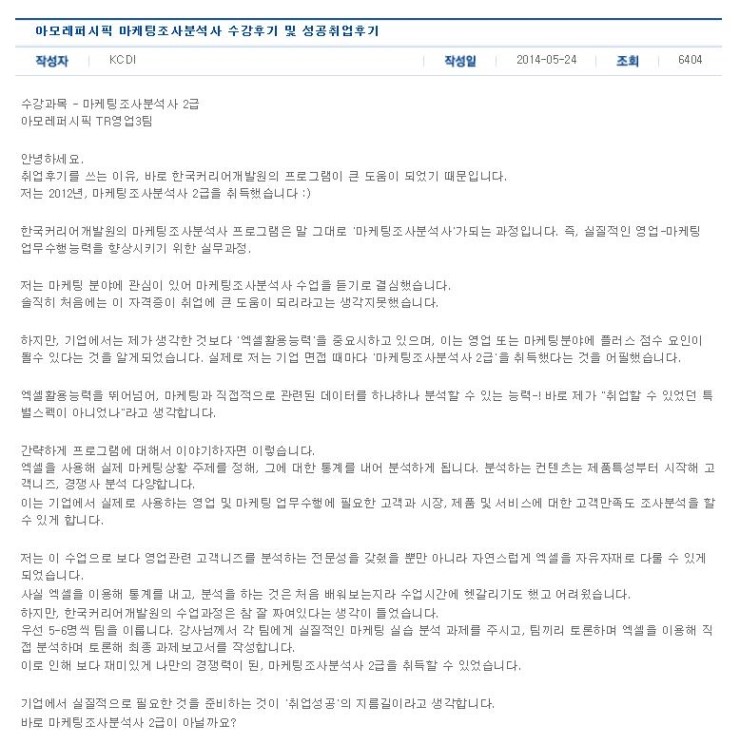 아모레퍼시픽 마케팅조사분석사 수강후기 및 성공취업후기

작성자 | KCDI | 작성일 | 2014-05-24 | 조회 | 6404

수강과목 - 마케팅조사분석사 2급
아모레퍼시픽 TR영업3팀

안녕하세요.
취업후기를 쓰는 이유, 바로 한국커리어개발원의 프로그램이 큰 도움이 되었기 때문입니다.
저는 2012년, 마케팅조사분석사 2급을 취득했습니다 :)

한국커리어개발원의 마케팅조사분석사 프로그램은 말 그대로 '마케팅조사분석사'가되는 과정입니다. 즉, 실질적인 영업-마케팅 업무수행능력을 향상시키기 위한 실무과정.

저는 마케팅 분야에 관심이 있어 마케팅조사분석사 수업을 듣기로 결심했습니다.
솔직히 처음에는 이 자격증이 취업에 큰 도움이 되리라고는 생각지못했습니다.

하지만, 기업에서는 제가 생각한 것보다 '엑셀활용능력'을 중요시하고 있으며, 이는 영업 또는 마케팅분야에 플러스 점수 요인이 될수 있다는 것을 알게되었습니다. 실제로 저는 기업 면접 때마다 '마케팅조사분석사 2급'을 취득했다는 것을 어필했습니다.

엑셀활용능력을 뛰어넘어, 마케팅과 직접적으로 관련된 데이터를 하나하나 분석할 수 있는 능력-! 바로 제가 "취업할 수 있었던 특별스펙이 아니었나"라고 생각합니다.

간략하게 프로그램에 대해서 이야기하자면 이렇습니다.
엑셀을 사용해 실제 마케팅상황 주제를 정해, 그에 대한 통계를 내어 분석하게 됩니다. 분석하는 컨텐츠는 제품특성부터 시작해 고객니즈, 경쟁사 분석 다양합니다.
이는 기업에서 실제로 사용하는 영업 및 마케팅 업무수행에 필요한 고객과 시장, 제품 및 서비스에 대한 고객만족도 조사분석을 할 수 있게 합니다.

저는 이 수업으로 보다 영업관련 고객니즈를 분석하는 전문성을 갖췄을 뿐만 아니라 자연스럽게 엑셀을 자유자재로 다룰 수 있게 되었습니다.
사실 엑셀을 이용해 통계를 내고, 분석을 하는 것은 처음 배워보는지라 수업시간에 헷갈리기도 했고 어려웠습니다.
하지만, 한국커리어개발원의 수업과정은 참 잘 짜여있다는 생각이 들었습니다.
우선 5-6명씩 팀을 이룹니다. 강사님께서 각 팀에게 실질적인 마케팅 실습 분석 과제를 주시고, 팀끼리 토론하며 엑셀을 이용해 직접 분석하며 토론해 최종 과제보고서를 작성합니다.
이로 인해 보다 재미있게 나만의 경쟁력이 된, 마케팅조사분석사 2급을 취득할 수 있었습니다.

기업에서 실질적으로 필요한 것을 준비하는 것이 '취업성공'의 지름길이라고 생각합니다.
바로 마케팅조사분석사 2급이 아닐까요?